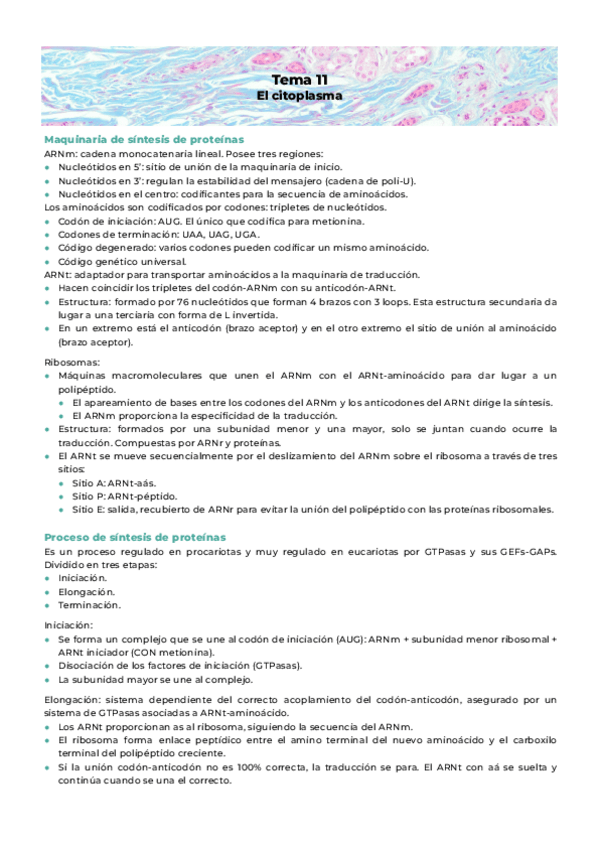 Tema 11
El citoplasma

Maquinaria de síntesis de proteínas
ARNm: cadena monocatenaria lineal. Posee tres regiones:
- Nucleótidos en 5': sitio de unión de la maquinaria de inicio.
- Nucleótidos en 3': regulan la estabilidad del mensajero (cadena de poli-U).
- Nucleótidos en el centro: codificantes para la secuencia de aminoácidos.
Los aminoácidos son codificados por codones: tripletes de nucleótidos.
- Codón de iniciación: AUG. El único que codifica para metionina.
- Codones de terminación: UAA, UAG, UGA.
- Código degenerado: varios codones pueden codificar un mismo aminoácido.
- Código genético universal.
ARNt: adaptador para transportar aminoácidos a la maquinaria de traducción.
- Hacen coincidir los tripletes del codón-ARNm con su anticodón-ARNt.
- Estructura: formado por 76 nucleótidos que forman 4 brazos con 3 loops. Esta estructura secundaria da lugar a una terciaria con forma de L invertida.
- En un extremo está el anticodón (brazo aceptor) y en el otro extremo el sitio de unión al aminoácido (brazo aceptor).

Ribosomas:
- Máquinas macromoleculares que unen el ARNm con el ARNt-aminoácido para dar lugar a un polipéptido.
  - El apareamiento de bases entre los codones del ARNm y los anticodones del ARNt dirige la síntesis.
  - El ARNm proporciona la especificidad de la traducción.
- Estructura: formados por una subunidad menor y una mayor, solo se juntan cuando ocurre la traducción. Compuestas por ARNr y proteínas.
- El ARNt se mueve secuencialmente por el deslizamiento del ARNm sobre el ribosoma a través de tres sitios:
  - Sitio A: ARNt-aás.
  - Sitio P: ARNt-péptido.
  - Sitio E: salida, recubierto de ARNr para evitar la unión del polipéptido con las proteínas ribosomales.

Proceso de síntesis de proteínas
Es un proceso regulado en procariotas y muy regulado en eucariotas por GTPasas y sus GEFs-GAPs. Dividido en tres etapas:
- Iniciación.
- Elongación.
- Terminación.

Iniciación:
- Se forma un complejo que se une al codón de iniciación (AUG): ARNm + subunidad menor ribosomal + ARNt iniciador (CON metionina).
- Disociación de los factores de iniciación (GTPasas).
- La subunidad mayor se une al complejo.

Elongación: sistema dependiente del correcto acoplamiento del codón-anticodón, asegurado por un sistema de GTPasas asociadas a ARNt-aminoácido.
- Los ARNt proporcionan as al ribosoma, siguiendo la secuencia del ARNm.
- El ribosoma forma enlace peptídico entre el amino terminal del nuevo aminoácido y el carboxilo terminal del polipéptido creciente.
- Si la unión codón-anticodón no es 100% correcta, la traducción se para. El ARNt con aá se suelta y continúa cuando se una el correcto.